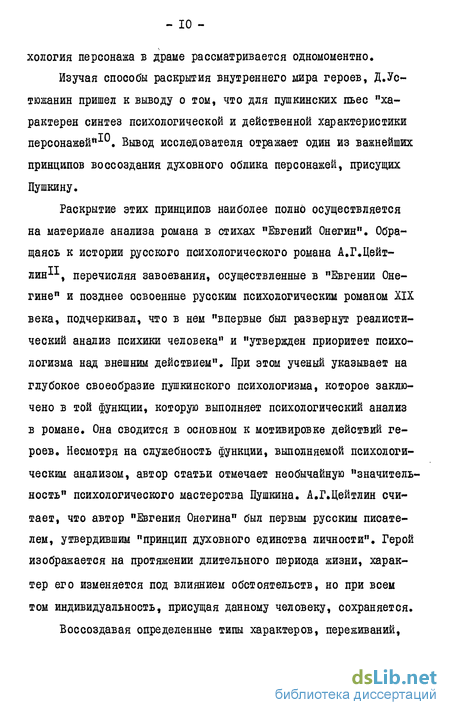 - IO -

хология персонажа в драме рассматривается одномоментно.

Изучая способы раскрытия внутреннего мира героев, Д.Устюжанин пришел к выводу о том, что для пушкинских пьес "характерен синтез психологической и действенной характеристики персонажей"$^{IO}$. Вывод исследователя отражает один из важнейших принципов воссоздания духовного облика персонажей, присущих Пушкину.

Раскрытие этих принципов наиболее полно осуществляется на материале анализа романа в стихах "Евгений Онегин". Обращаясь к истории русского психологического романа А.Г.Цейтлин$^{II}$, перечисляя завоевания, осуществленные в "Евгении Онегине" и позднее освоенные русским психологическим романом XIX века, подчеркивал, что в нем "впервые был развернут реалистический анализ психики человека" и "утвержден приоритет психологизма над внешним действием". При этом ученый указывает на глубокое своеобразие пушкинского психологизма, которое заключено в той функции, которую выполняет психологический анализ в романе. Она сводится в основном к мотивировке действий героев. Несмотря на служебность функции, выполняемой психологическим анализом, автор статьи отмечает необычайную "значительность" психологического мастерства Пушкина. А.Г.Цейтлин считает, что автор "Евгения Онегина" был первым русским писателем, утвердившим "принцип духовного единства личности". Герой изображается на протяжении длительного периода жизни, характер его изменяется под влиянием обстоятельств, но при всем том индивидуальность, присущая данному человеку, сохраняется.

Воссоздавая определенные типы характеров, переживаний,

dsLib.net
библиотека диссертаций